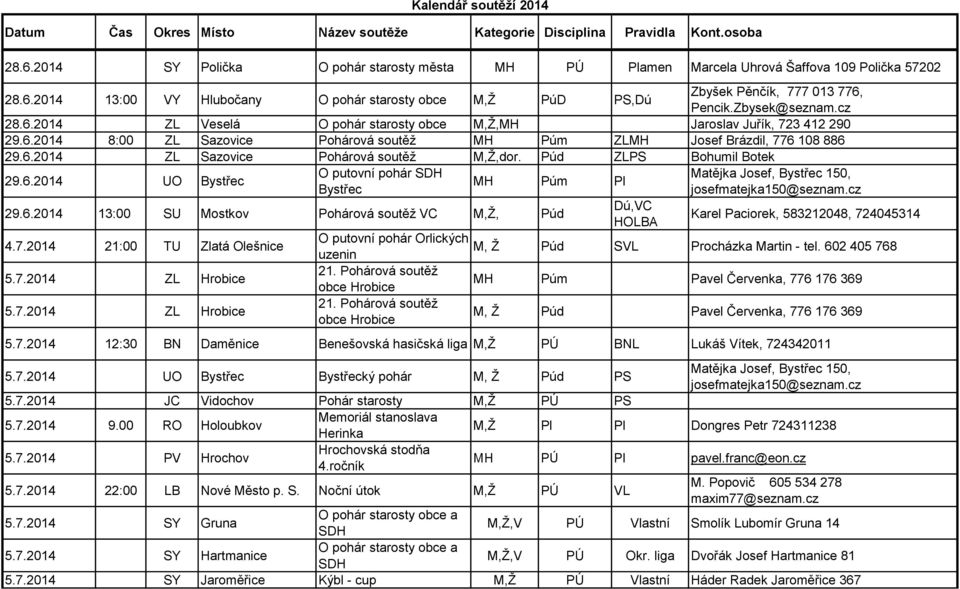 Kalendář soutěží 2014

| Datum | Čas | Okres | Místo | Název soutěže | Kategorie | Disciplina | Pravidla | Kont.osoba |
|---|---|---|---|---|---|---|---|---|
| 28.6.2014 | | SY | Polička | O pohár starosty města | MH | PÚ | Plamen | Marcela Uhrová Šaffova 109 Polička 57202 |
| 28.6.2014 | 13:00 | VY | Hlubočany | O pohár starosty obce | M,Ž | PúD | PS,Dú | Zbyšek Pěnčík, 777 013 776, Pencik.Zbysek@seznam.cz |
| 28.6.2014 | | ZL | Veselá | O pohár starosty obce | M,Ž,MH | | | Jaroslav Juřík, 723 412 290 |
| 29.6.2014 | 8:00 | ZL | Sazovice | Pohárová soutěž | MH | Púm | ZLMH | Josef Brázdil, 776 108 886 |
| 29.6.2014 | | ZL | Sazovice | Pohárová soutěž | M,Ž,dor. | Púd | ZLPS | Bohumil Botek |
| 29.6.2014 | | UO | Bystřec | O putovní pohár SDH Bystřec | MH | Púm | Pl | Matějka Josef, Bystřec 150, josefmatejka150@seznam.cz |
| 29.6.2014 | 13:00 | SU | Mostkov | Pohárová soutěž VC | M,Ž, | Púd | Dú,VC HOLBA | Karel Paciorek, 583212048, 724045314 |
| 4.7.2014 | 21:00 | TU | Zlatá Olešnice | O putovní pohár Orlických uzenin | M, Ž | Púd | SVL | Procházka Martin - tel. 602 405 768 |
| 5.7.2014 | | ZL | Hrobice | 21. Pohárová soutěž obce Hrobice | MH | Púm | | Pavel Červenka, 776 176 369 |
| 5.7.2014 | | ZL | Hrobice | 21. Pohárová soutěž obce Hrobice | M, Ž | Púd | | Pavel Červenka, 776 176 369 |
| 5.7.2014 | 12:30 | BN | Daměnice | Benešovská hasičská liga | M,Ž | PÚ | BNL | Lukáš Vítek, 724342011 |
| 5.7.2014 | | UO | Bystřec | Bystřecký pohár | M, Ž | Púd | PS | Matějka Josef, Bystřec 150, josefmatejka150@seznam.cz |
| 5.7.2014 | | JC | Vidochov | Pohár starosty | M,Ž | PÚ | PS | |
| 5.7.2014 | 9.00 | RO | Holoubkov | Memoriál stanoslava Herinka | M,Ž | Pl | Pl | Dongres Petr 724311238 |
| 5.7.2014 | | PV | Hrochov | Hrochovská stodňa 4.ročník | MH | PÚ | Pl | pavel.franc@eon.cz |
| 5.7.2014 | 22:00 | LB | Nové Město p. S. | Noční útok | M,Ž | PÚ | VL | M. Popovič 605 534 278 maxim77@seznam.cz |
| 5.7.2014 | | SY | Gruna | O pohár starosty obce a SDH | M,Ž,V | PÚ | Vlastní | Smolík Lubomír Gruna 14 |
| 5.7.2014 | | SY | Hartmanice | O pohár starosty obce a SDH | M,Ž,V | PÚ | Okr. liga | Dvořák Josef Hartmanice 81 |
| 5.7.2014 | | SY | Jaroměřice | Kýbl - cup | M,Ž | PÚ | Vlastní | Háder Radek Jaroměřice 367 |